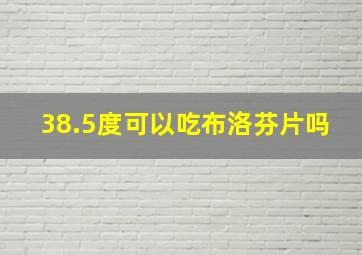 38.5度可以吃布洛芬片吗